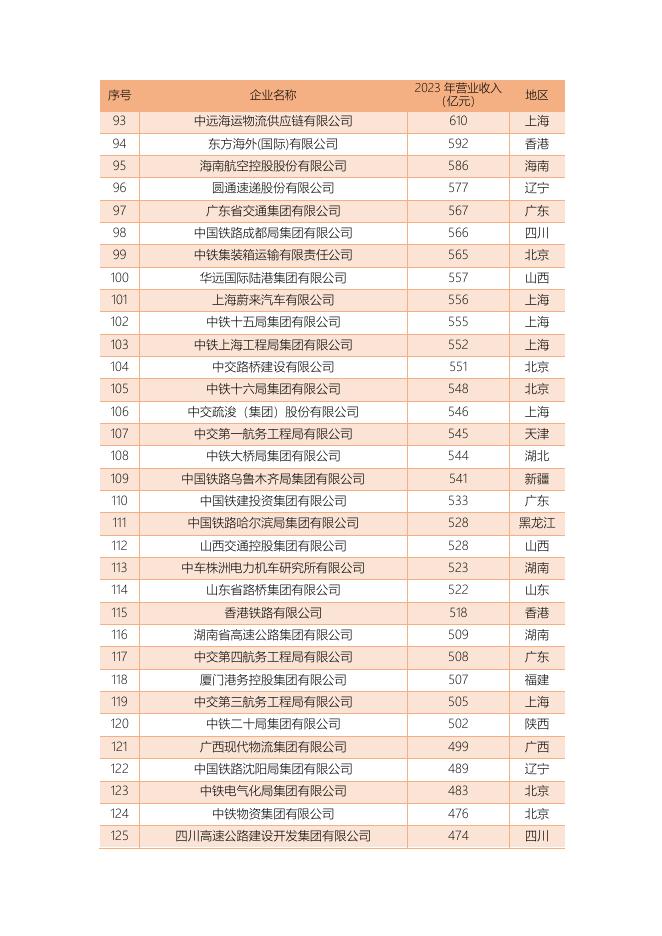 | 序号 | 企业名称 | 2023 年营业收入 (亿元) | 地区 |
|---|---|---|---|
| 93 | 中远海运物流供应链有限公司 | 610 | 上海 |
| 94 | 东方海外(国际)有限公司 | 592 | 香港 |
| 95 | 海南航空控股股份有限公司 | 586 | 海南 |
| 96 | 圆通速递股份有限公司 | 577 | 辽宁 |
| 97 | 广东省交通集团有限公司 | 567 | 广东 |
| 98 | 中国铁路成都局集团有限公司 | 566 | 四川 |
| 99 | 中铁集装箱运输有限责任公司 | 565 | 北京 |
| 100 | 华远国际陆港集团有限公司 | 557 | 山西 |
| 101 | 上海蔚来汽车有限公司 | 556 | 上海 |
| 102 | 中铁十五局集团有限公司 | 555 | 上海 |
| 103 | 中铁上海工程局集团有限公司 | 552 | 上海 |
| 104 | 中交路桥建设有限公司 | 551 | 北京 |
| 105 | 中铁十六局集团有限公司 | 548 | 北京 |
| 106 | 中交疏浚（集团）股份有限公司 | 546 | 上海 |
| 107 | 中交第一航务工程局有限公司 | 545 | 天津 |
| 108 | 中铁大桥局集团有限公司 | 544 | 湖北 |
| 109 | 中国铁路乌鲁木齐局集团有限公司 | 541 | 新疆 |
| 110 | 中国铁建投资集团有限公司 | 533 | 广东 |
| 111 | 中国铁路哈尔滨局集团有限公司 | 528 | 黑龙江 |
| 112 | 山西交通控股集团有限公司 | 528 | 山西 |
| 113 | 中车株洲电力机车研究所有限公司 | 523 | 湖南 |
| 114 | 山东省路桥集团有限公司 | 522 | 山东 |
| 115 | 香港铁路有限公司 | 518 | 香港 |
| 116 | 湖南省高速公路集团有限公司 | 509 | 湖南 |
| 117 | 中交第四航务工程局有限公司 | 508 | 广东 |
| 118 | 厦门港务控股集团有限公司 | 507 | 福建 |
| 119 | 中交第三航务工程局有限公司 | 505 | 上海 |
| 120 | 中铁二十局集团有限公司 | 502 | 陕西 |
| 121 | 广西现代物流集团有限公司 | 499 | 广西 |
| 122 | 中国铁路沈阳局集团有限公司 | 489 | 辽宁 |
| 123 | 中铁电气化局集团有限公司 | 483 | 北京 |
| 124 | 中铁物资集团有限公司 | 476 | 北京 |
| 125 | 四川高速公路建设开发集团有限公司 | 474 | 四川 |